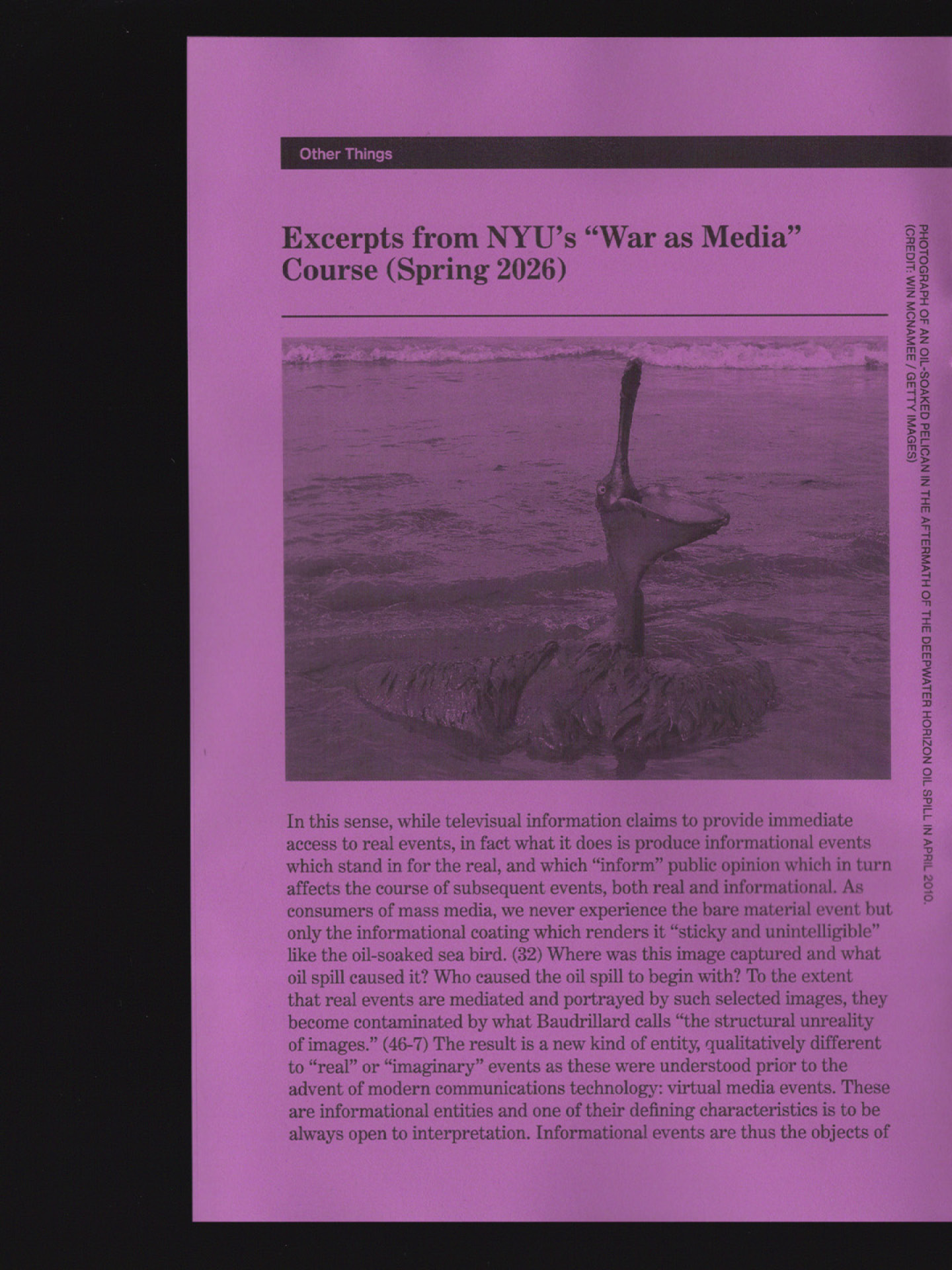 Other Things

Excerpts from NYU's "War as Media" Course (Spring 2026)

PHOTOGRAPH OF AN OIL-SOAKED PELICAN IN THE AFTERMATH OF THE DEEPWATER HORIZON OIL SPILL IN APRIL 2010. (CREDIT: WIN MCNAMEE / GETTY IMAGES)

In this sense, while televisual information claims to provide immediate access to real events, in fact what it does is produce informational events which stand in for the real, and which "inform" public opinion which in turn affects the course of subsequent events, both real and informational. As consumers of mass media, we never experience the bare material event but only the informational coating which renders it "sticky and unintelligible" like the oil-soaked sea bird. (32) Where was this image captured and what oil spill caused it? Who caused the oil spill to begin with? To the extent that real events are mediated and portrayed by such selected images, they become contaminated by what Baudrillard calls "the structural unreality of images." (46-7) The result is a new kind of entity, qualitatively different to "real" or "imaginary" events as these were understood prior to the advent of modern communications technology: virtual media events. These are informational entities and one of their defining characteristics is to be always open to interpretation. Informational events are thus the objects of